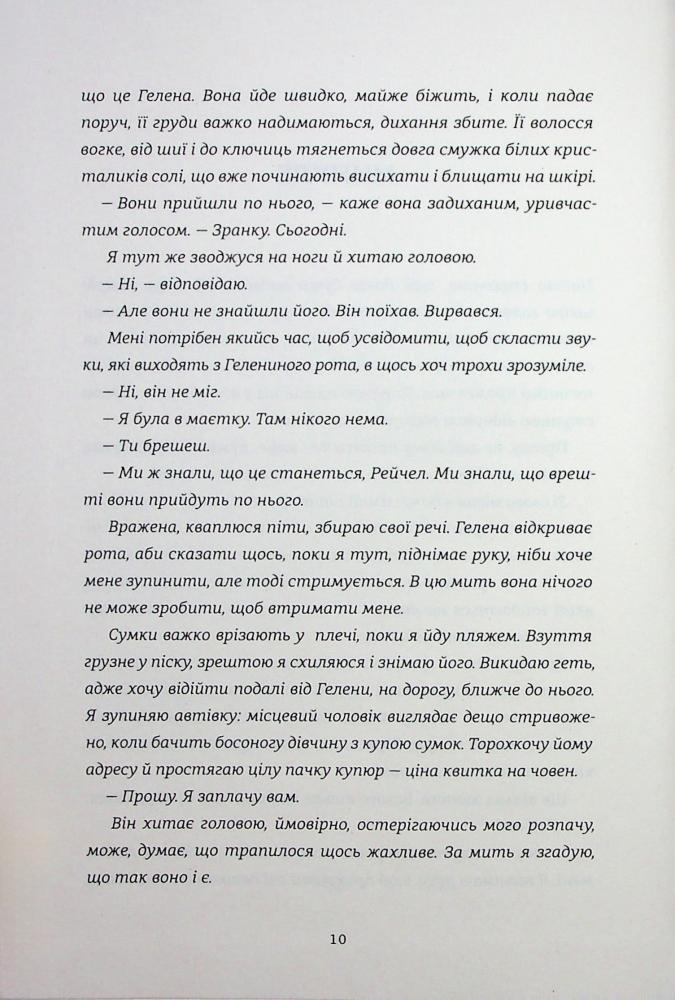 що це Гелена. Вона йде швидко, майже біжить, і коли падає поруч, її груди важко надимаються, дихання збите. Її волосся вогке, від шиї і до ключиць тягнеться довга смужка білих кристаликів солі, що вже починають висихати і блищати на шкірі.

— Вони прийшли по нього, — каже вона задиханим, уривчастим голосом. — Зранку. Сьогодні.

Я тут же зводжуся на ноги й хитаю головою.

— Ні, — відповідаю.

— Але вони не знайшли його. Він поїхав. Вирвався.

Мені потрібен якийсь час, щоб усвідомити, щоб скласти звуки, які виходять з Гелениного рота, в щось хоч трохи зрозуміле.

— Ні, він не міг.

— Я була в маєтку. Там нікого нема.

— Ти брешеш.

— Ми ж знали, що це станеться, Рейчел. Ми знали, що врешті вони прийдуть по нього.

Вражена, кваплюся піти, збираю свої речі. Гелена відкриває рота, аби сказати щось, поки я тут, піднімає руку, ніби хоче мене зупинити, але тоді стримується. В цю мить вона нічого не може зробити, щоб втримати мене.

Сумки важко врізають у плечі, поки я йду пляжем. Взуття грузне у піску, зрештою я схиляюся і знімаю його. Викидаю геть, адже хочу відійти подалі від Гелени, на дорогу, ближче до нього. Я зупиняю автівку: місцевий чоловік виглядає дещо стривожено, коли бачить босоногу дівчину з купою сумок. Торохкочу йому адресу й простягаю цілу пачку купюр — ціна квитка на човен.

— Прошу. Я заплачу вам.

Він хитає головою, ймовірно, остерігаючись мого розпачу, може, думає, що трапилося щось жахливе. За мить я згадую, що так воно і є.

10